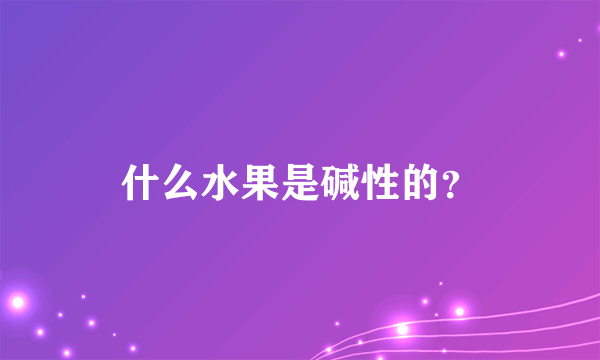 什么水果是碱性的？